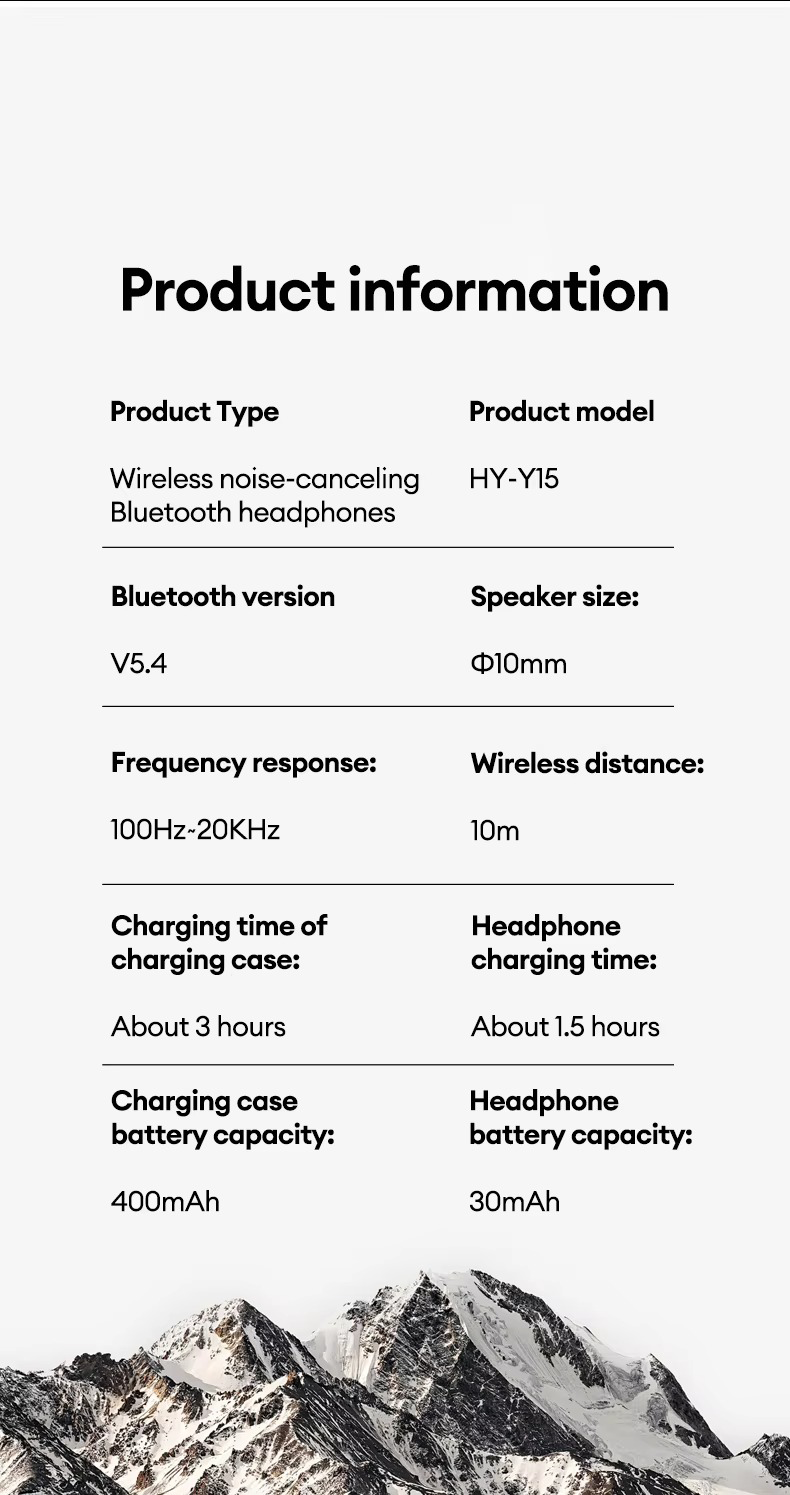 Product information

Product Type

Wireless noise-canceling Bluetooth headphones

Product model

HY-Y15

Bluetooth version

V5.4

Speaker size:

Φ10mm

Frequency response:

100Hz~20KHz

Wireless distance:

10m

Charging time of charging case:

About 3 hours

Headphone charging time:

About 1.5 hours

Charging case battery capacity:

400mAh

Headphone battery capacity:

30mAh